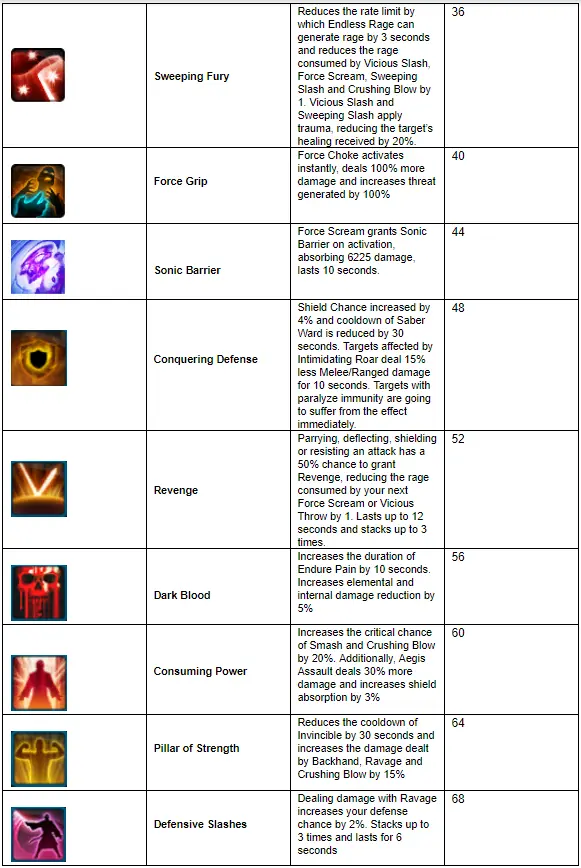 |  |  |  |  |
|---|---|---|---|
|  | Sweeping Fury | Reduces the rate limit by which Endless Rage can generate rage by 3 seconds and reduces the rage consumed by Vicious Slash, Force Scream, Sweeping Slash and Crushing Blow by 1. Vicious Slash and Sweeping Slash apply trauma, reducing the target's healing received by 20%. | 36 |
|  | Force Grip | Force Choke activates instantly, deals 100% more damage and increases threat generated by 100% | 40 |
|  | Sonic Barrier | Force Scream grants Sonic Barrier on activation, absorbing 6225 damage, lasts 10 seconds. | 44 |
|  | Conquering Defense | Shield Chance increased by 4% and cooldown of Saber Ward is reduced by 30 seconds. Targets affected by Intimidating Roar deal 15% less Melee/Ranged damage for 10 seconds. Targets with paralyze immunity are going to suffer from the effect immediately. | 48 |
|  | Revenge | Parrying, deflecting, shielding or resisting an attack has a 50% chance to grant Revenge, reducing the rage consumed by your next Force Scream or Vicious Throw by 1. Lasts up to 12 seconds and stacks up to 3 times. | 52 |
|  | Dark Blood | Increases the duration of Endure Pain by 10 seconds. Increases elemental and internal damage reduction by 5% | 56 |
|  | Consuming Power | Increases the critical chance of Smash and Crushing Blow by 20%. Additionally, Aegis Assault deals 30% more damage and increases shield absorption by 3% | 60 |
|  | Pillar of Strength | Reduces the cooldown of Invincible by 30 seconds and increases the damage dealt by Backhand, Ravage and Crushing Blow by 15% | 64 |
|  | Defensive Slashes | Dealing damage with Ravage increases your defense chance by 2%. Stacks up to 3 times and lasts for 6 seconds | 68 |